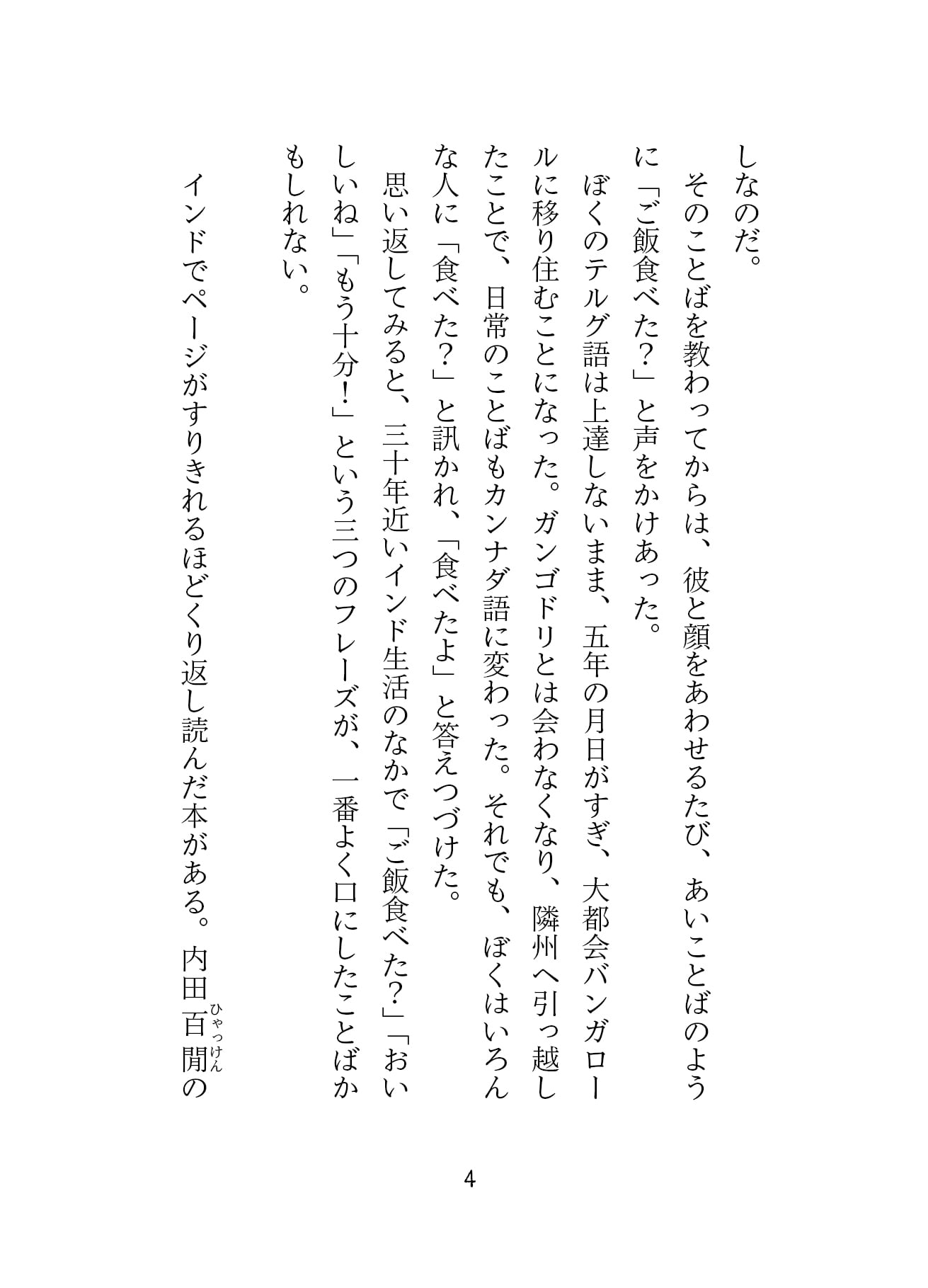 しなのだ。

そのことばを教わってからは、彼と顔をあわせるたび、あいことばのように「ご飯食べた?」と声をかけあった。

ぼくのテルグ語は上達しないまま、五年の月日がすぎ、大都会バンガロールに移り住むことになった。ガンゴドリとは会わなくなり、隣州へ引っ越したことで、日常のことばもカンナダ語に変わった。それでも、ぼくはいろんな人に「食べた?」と訊かれ、「食べたよ」と答えつづけた。

思い返してみると、三十年近いインド生活のなかで「ご飯食べた?」「おいしいね」「もう十分!」という三つのフレーズが、一番よく口にしたことばかもしれない。

インドでページがすりきれるほどくり返し読んだ本がある。内田百閒(ひゃっけん)の

4